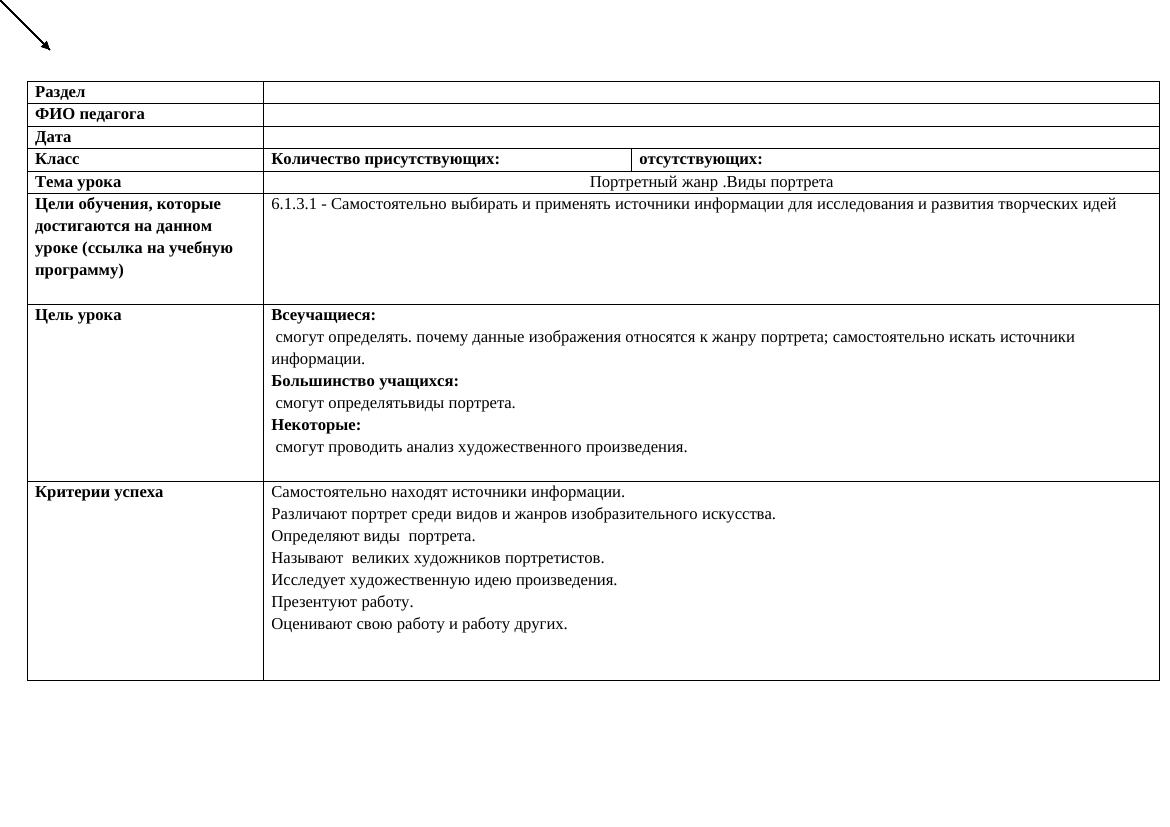 | Раздел | | |
|---|---|---|
| ФИО педагога | | |
| Дата | | |
| Класс | Количество присутствующих: | отсутствующих: |
| Тема урока | Портретный жанр .Виды портрета | |
| Цели обучения, которые достигаются на данном уроке (ссылка на учебную программу) | 6.1.3.1 - Самостоятельно выбирать и применять источники информации для исследования и развития творческих идей | |
| Цель урока | Всеучащиеся: смогут определять. почему данные изображения относятся к жанру портрета; самостоятельно искать источники информации. Большинство учащихся: смогут определятьвиды портрета. Некоторые: смогут проводить анализ художественного произведения. | |
| Критерии успеха | Самостоятельно находят источники информации. Различают портрет среди видов и жанров изобразительного искусства. Определяют виды портрета. Называют великих художников портретистов. Исследует художественную идею произведения. Презентуют работу. Оценивают свою работу и работу других. | |